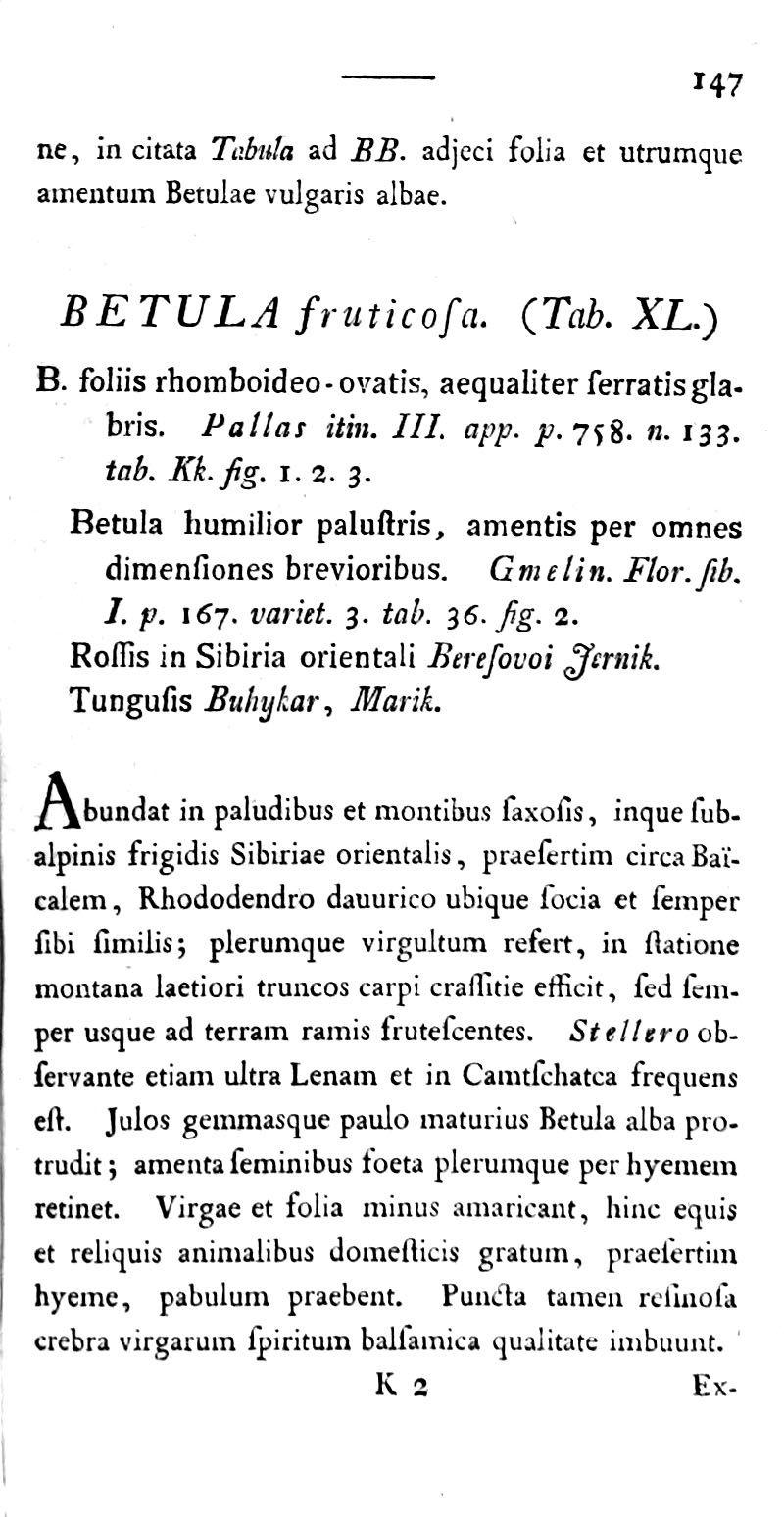 147

ne, in citata Tabula ad BB. adjeci folia et utrumque amentum Betulae vulgaris albae.

BETULA fruticoſa. (Tab. XL.)

B. foliis rhomboideo-ovatis, aequaliter ſerratis glabris. Pallas itin. III. app. p. 758. n. 133. tab. Kk. fig. 1. 2. 3.

Betula humilior paluſtris, amentis per omnes dimenſiones brevioribus. Gmelin. Flor. ſib. I. p. 167. variet. 3. tab. 36. fig. 2.

Roſſis in Sibiria orientali Bereſovoi Jernik.

Tunguſis Buhykar, Marik.

Abundat in paludibus et montibus ſaxoſis, inque ſubalpinis frigidis Sibiriae orientalis, praeſertim circa Baïcalem, Rhododendro dauurico ubique ſocia et ſemper ſibi ſimilis; plerumque virgultum refert, in ſtatione montana laetiori truncos carpi craſſitie efficit, ſed ſemper usque ad terram ramis fruteſcentes. Stellero obſervante etiam ultra Lenam et in Camtſchatca frequens eſt. Julos gemmasque paulo maturius Betula alba protrudit; amenta ſeminibus foeta plerumque per hyemem retinet. Virgae et folia minus amaricant, hinc equis et reliquis animalibus domeſticis gratum, praeſertim hyeme, pabulum praebent. Puncta tamen reſinoſa crebra virgarum ſpiritum balſamica qualitate imbuunt.

K 2 Ex-